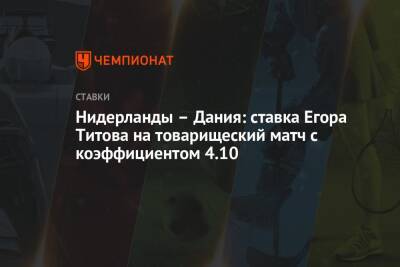 ЧЕМПИОНАТ

СТАВКИ

Нидерланды – Дания: ставка Егора Титова на товарищеский матч с коэффициентом 4.10